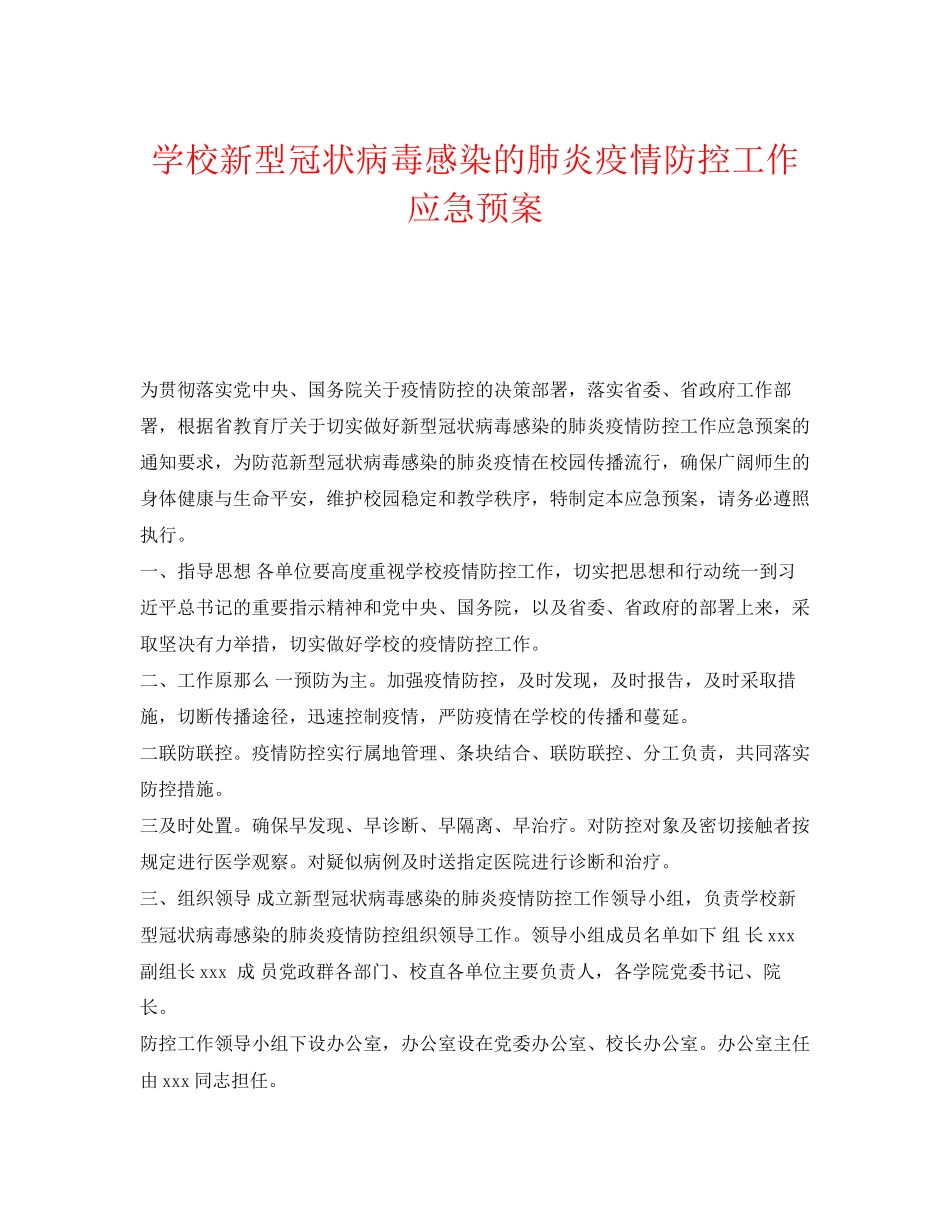 学校新型冠状病毒感染的肺炎疫情防控工作应急预案

为贯彻落实党中央、国务院关于疫情防控的决策部署，落实省委、省政府工作部署，根据省教育厅关于切实做好新型冠状病毒感染的肺炎疫情防控工作应急预案的通知要求，为防范新型冠状病毒感染的肺炎疫情在校园传播流行，确保广阔师生的身体健康与生命平安，维护校园稳定和教学秩序，特制定本应急预案，请务必遵照执行。

一、指导思想 各单位要高度重视学校疫情防控工作，切实把思想和行动统一到习近平总书记的重要指示精神和党中央、国务院，以及省委、省政府的部署上来，采取坚决有力举措，切实做好学校的疫情防控工作。

二、工作原那么 一预防为主。加强疫情防控，及时发现，及时报告，及时采取措施，切断传播途径，迅速控制疫情，严防疫情在学校的传播和蔓延。

二联防联控。疫情防控实行属地管理、条块结合、联防联控、分工负责，共同落实防控措施。

三及时处置。确保早发现、早诊断、早隔离、早治疗。对防控对象及密切接触者按规定进行医学观察。对疑似病例及时送指定医院进行诊断和治疗。

三、组织领导 成立新型冠状病毒感染的肺炎疫情防控工作领导小组，负责学校新型冠状病毒感染的肺炎疫情防控组织领导工作。领导小组成员名单如下 组 长 xxx 副组长 xxx 成 员党政群各部门、校直各单位主要负责人，各学院党委书记、院长。

防控工作领导小组下设办公室，办公室设在党委办公室、校长办公室。办公室主任由 xxx 同志担任。